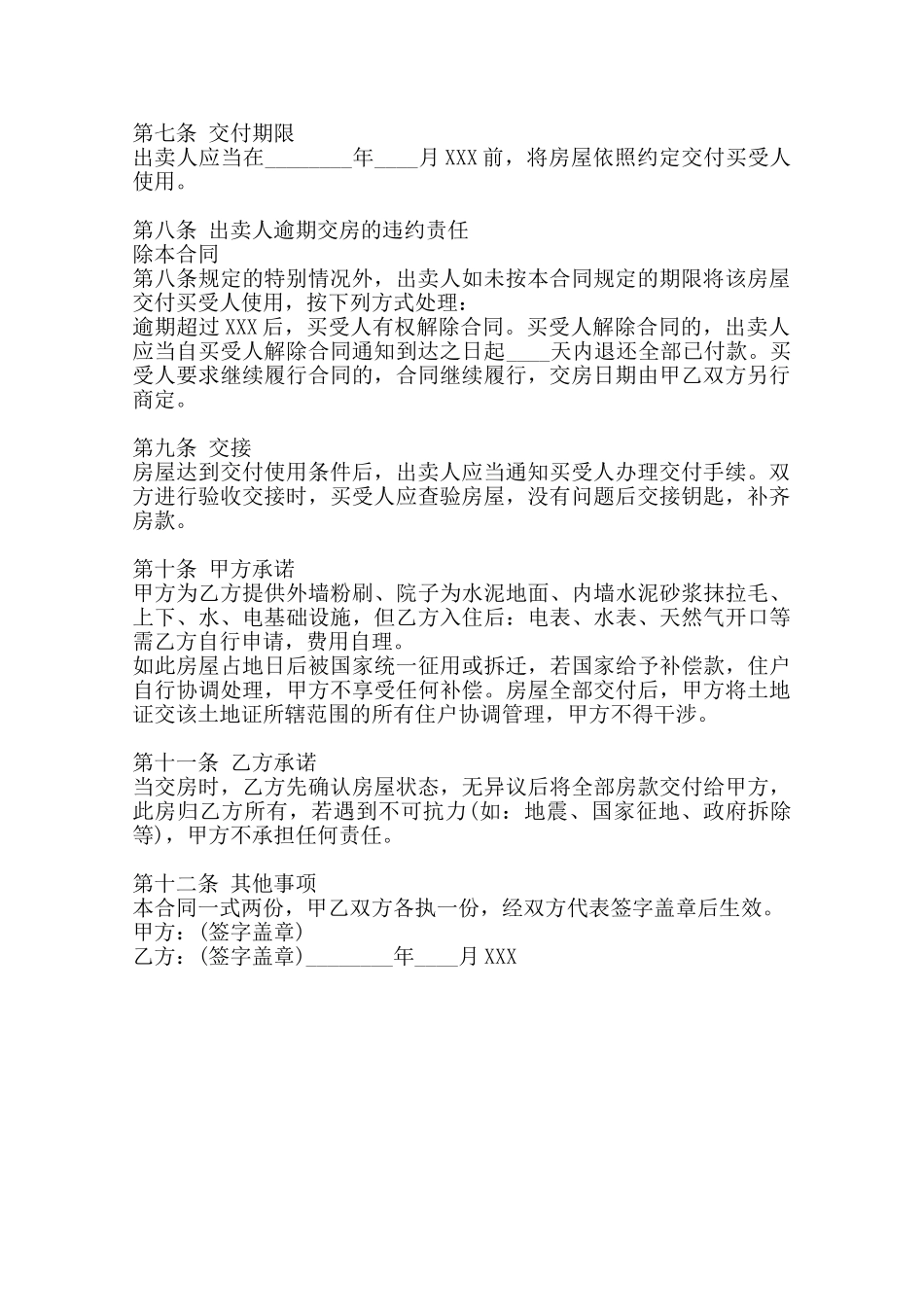 第七条 交付期限
出卖人应当在________年____月XXX前，将房屋依照约定交付买受人使用。

第八条 出卖人逾期交房的违约责任
除本合同
第八条规定的特别情况外，出卖人如未按本合同规定的期限将该房屋交付买受人使用，按下列方式处理：
逾期超过XXX后，买受人有权解除合同。买受人解除合同的，出卖人应当自买受人解除合同通知到达之日起____天内退还全部已付款。买受人要求继续履行合同的，合同继续履行，交房日期由甲乙双方另行商定。

第九条 交接
房屋达到交付使用条件后，出卖人应当通知买受人办理交付手续。双方进行验收交接时，买受人应查验房屋，没有问题后交接钥匙，补齐房款。

第十条 甲方承诺
甲方为乙方提供外墙粉刷、院子为水泥地面、内墙水泥砂浆抹拉毛、上下、水、电基础设施，但乙方入住后：电表、水表、天然气开口等需乙方自行申请，费用自理。
如此房屋占地日后被国家统一征用或拆迁，若国家给予补偿款，住户自行协调处理，甲方不享受任何补偿。房屋全部交付后，甲方将土地证交该土地证所辖范围的所有住户协调管理，甲方不得干涉。

第十一条 乙方承诺
当交房时，乙方先确认房屋状态，无异议后将全部房款交付给甲方，此房归乙方所有，若遇到不可抗力(如：地震、国家征地、政府拆除等)，甲方不承担任何责任。

第十二条 其他事项
本合同一式两份，甲乙双方各执一份，经双方代表签字盖章后生效。
甲方：(签字盖章)
乙方：(签字盖章)________年____月XXX